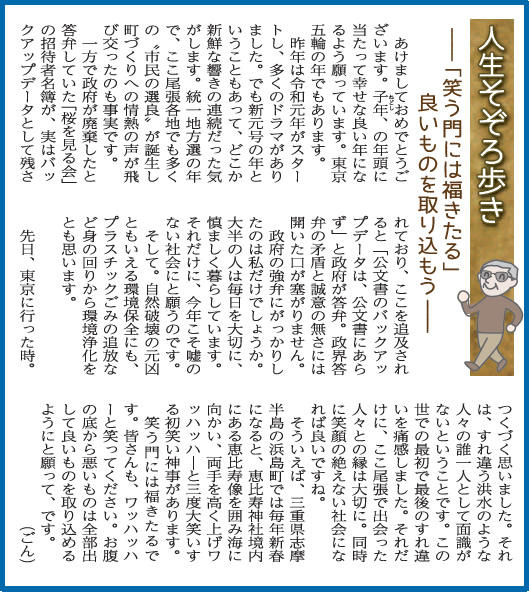 人生そぞろ歩き

―「笑う門には福きたる」良いものを取り込もう―

あけましておめでとうございます。子年、の年頭に当たって幸せな良い年になるよう願っています。東京五輪の年でもあります。

昨年は令和元年がスタートし、多くのドラマがありました。でも新元号の年ということもあって、どこか新鮮な響きの連続だった気がします。統一地方選の年で、ここ尾張各地でも多くの〝市民の選良〟が誕生し町づくりへの情熱の声が飛び交ったのも事実です。

一方で政府が廃棄したと答弁していた「桜を見る会」の招待者名簿が、実はバックアップデータとして残されており、ここを追及されると「公文書のバックアップデータは、公文書にあらず」と政府が答弁。政界答弁の矛盾と誠意の無さには開いた口が塞がりません。

政府の強弁にがっかりしたのは私だけでしょうか。大半の人は毎日を大切に、慎ましく暮らしています。それだけに、今年こそ嘘のない社会にと願うのです。

そして。自然破壊の元凶ともいえる環境保全にも、プラスチックごみの追放など身の回りから環境浄化をとも思います。

先日、東京に行った時。つくづく思いました。それは、すれ違う洪水のような人々の誰一人として面識がないということです。この世での最初で最後のすれ違いを痛感しました。それだけに、ここ尾張で出会った人々との縁は大切に。同時に笑顔の絶えない社会になれば良いですね。

そういえば、三重県志摩半島の浜島町では毎年新春になると、恵比寿神社境内にある恵比寿像を囲み海に向かい、両手を高く上げワッハッハーと三度大笑いする初笑い神事があります。

笑う門には福きたるです。皆さんも、ワッハッハーと笑ってください。お腹の底から悪いものは全部出して良いものを取り込めるようにと願って、です。

（ごん）